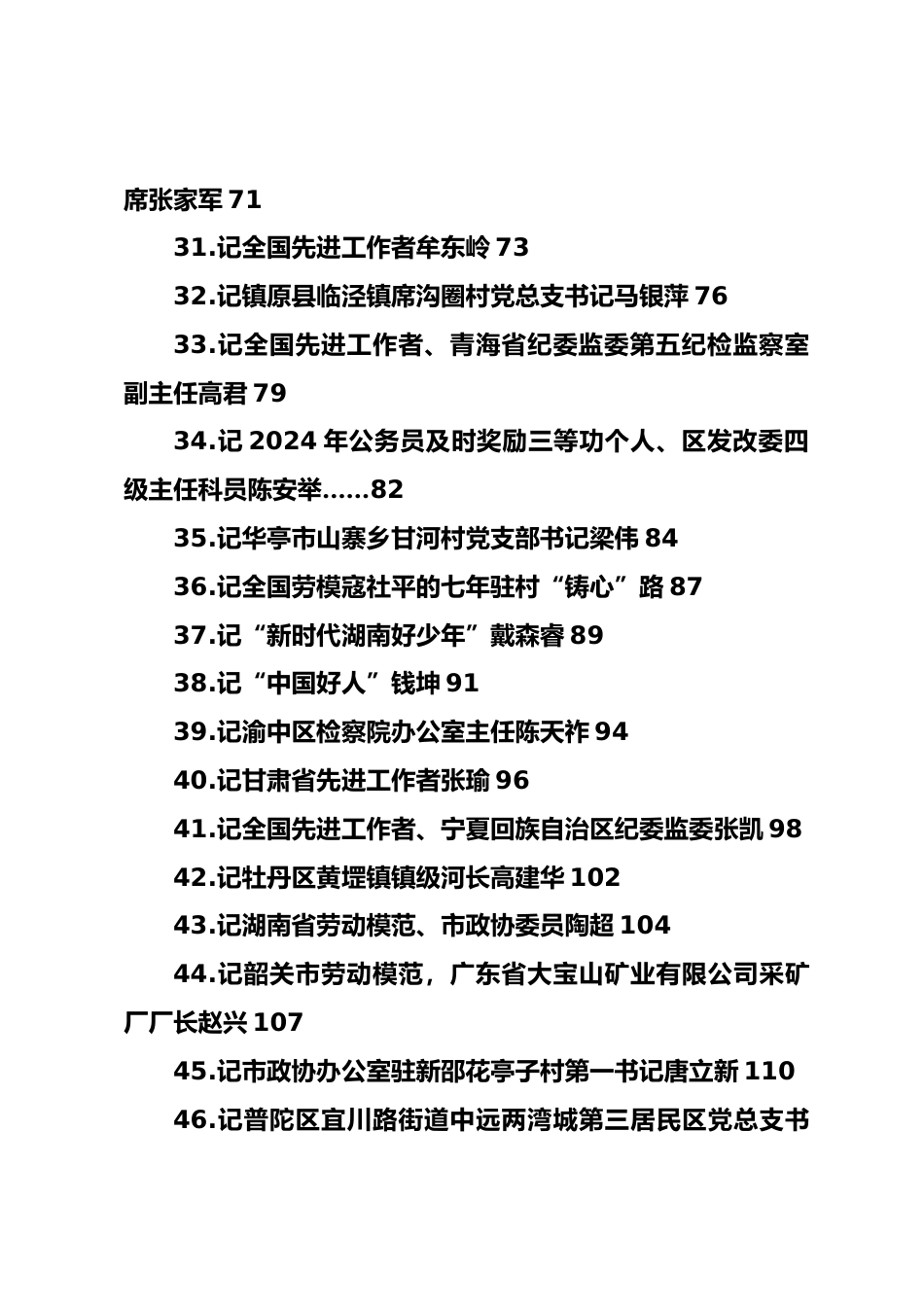 席张家军 71

31.记全国先进工作者牟东岭 73

32.记镇原县临泾镇席沟圈村党总支书记马银萍 76

33.记全国先进工作者、青海省纪委监委第五纪检监察室副主任高君 79

34.记 2024 年公务员及时奖励三等功个人、区发改委四级主任科员陈安举……82

35.记华亭市山寨乡甘河村党支部书记梁伟 84

36.记全国劳模寇社平的七年驻村“铸心”路 87

37.记“新时代湖南好少年”戴森睿 89

38.记“中国好人”钱坤 91

39.记渝中区检察院办公室主任陈天祚 94

40.记甘肃省先进工作者张瑜 96

41.记全国先进工作者、宁夏回族自治区纪委监委张凯 98

42.记牡丹区黄堽镇镇级河长高建华 102

43.记湖南省劳动模范、市政协委员陶超 104

44.记韶关市劳动模范，广东省大宝山矿业有限公司采矿厂厂长赵兴 107

45.记市政协办公室驻新邵花亭子村第一书记唐立新 110

46.记普陀区宜川路街道中远两湾城第三居民区党总支书